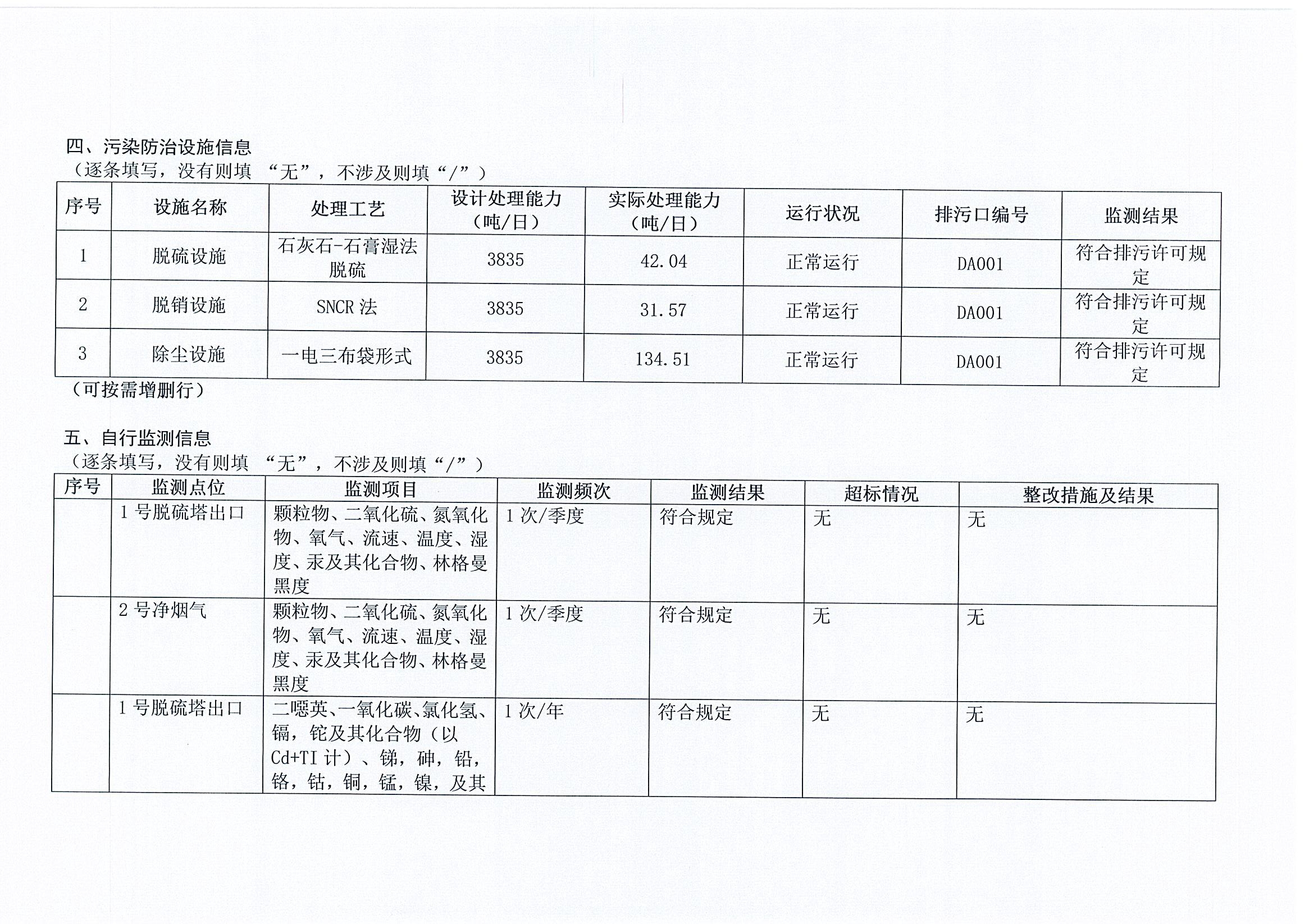 四、污染防治设施信息
（逐条填写，没有则填 “无”，不涉及则填“/”）

| 序号 | 设施名称 | 处理工艺 | 设计处理能力（吨/日） | 实际处理能力（吨/日） | 运行状况 | 排污口编号 | 监测结果 |
|---|---|---|---|---|---|---|---|
| 1 | 脱硫设施 | 石灰石-石膏湿法脱硫 | 3835 | 42.04 | 正常运行 | DA001 | 符合排污许可规定 |
| 2 | 脱销设施 | SNCR 法 | 3835 | 31.57 | 正常运行 | DA001 | 符合排污许可规定 |
| 3 | 除尘设施 | 一电三布袋形式 | 3835 | 134.51 | 正常运行 | DA001 | 符合排污许可规定 |

（可按需增删行）

五、自行监测信息
（逐条填写，没有则填 “无”，不涉及则填“/”）

| 序号 | 监测点位 | 监测项目 | 监测频次 | 监测结果 | 超标情况 | 整改措施及结果 |
|---|---|---|---|---|---|---|
| | 1 号脱硫塔出口 | 颗粒物、二氧化硫、氮氧化物、氧气、流速、温度、湿度、汞及其化合物、林格曼黑度 | 1 次/季度 | 符合规定 | 无 | 无 |
| | 2 号净烟气 | 颗粒物、二氧化硫、氮氧化物、氧气、流速、温度、湿度、汞及其化合物、林格曼黑度 | 1 次/季度 | 符合规定 | 无 | 无 |
| | 1 号脱硫塔出口 | 二噁英、一氧化碳、氯化氢、镉，铊及其化合物（以 Cd+TI 计）、锑，砷，铅，铬，钴，铜，锰，镍，及其 | 1 次/年 | 符合规定 | 无 | 无 |